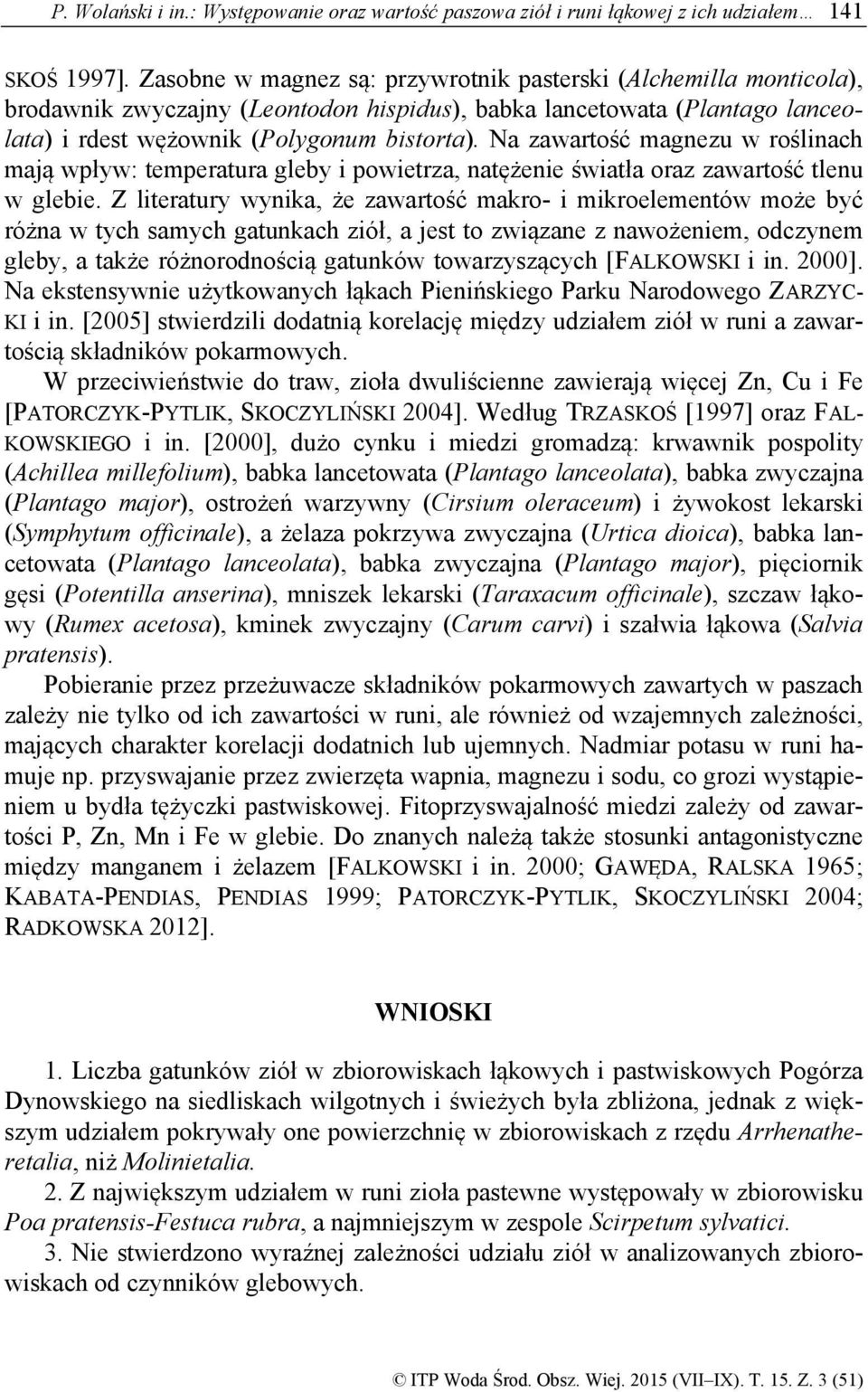 P. Wolański i in.: Występowanie oraz wartość paszowa ziół i runi łąkowej z ich udziałem… 141

SKOŚ 1997]. Zasobne w magnez są: przywrotnik pasterski (Alchemilla monticola), brodawnik zwyczajny (Leontodon hispidus), babka lancetowata (Plantago lanceolata) i rdest wężownik (Polygonum bistorta). Na zawartość magnezu w roślinach mają wpływ: temperatura gleby i powietrza, natężenie światła oraz zawartość tlenu w glebie. Z literatury wynika, że zawartość makro- i mikroelementów może być różna w tych samych gatunkach ziół, a jest to związane z nawożeniem, odczynem gleby, a także różnorodnością gatunków towarzyszących [FALKOWSKI i in. 2000]. Na ekstensywnie użytkowanych łąkach Pienińskiego Parku Narodowego ZARZYCKI i in. [2005] stwierdzili dodatnią korelację między udziałem ziół w runi a zawartością składników pokarmowych.

W przeciwieństwie do traw, zioła dwuliścienne zawierają więcej Zn, Cu i Fe [PATORCZYK-PYTLIK, SKOCZYLIŃSKI 2004]. Według TRZASKOŚ [1997] oraz FALKOWSKIEGO i in. [2000], dużo cynku i miedzi gromadzą: krwawnik pospolity (Achillea millefolium), babka lancetowata (Plantago lanceolata), babka zwyczajna (Plantago major), ostrożeń warzywny (Cirsium oleraceum) i żywokost lekarski (Symphytum officinale), a żelaza pokrzywa zwyczajna (Urtica dioica), babka lancetowata (Plantago lanceolata), babka zwyczajna (Plantago major), pięciornik gęsi (Potentilla anserina), mniszek lekarski (Taraxacum officinale), szczaw łąkowy (Rumex acetosa), kminek zwyczajny (Carum carvi) i szałwia łąkowa (Salvia pratensis).

Pobieranie przez przeżuwacze składników pokarmowych zawartych w paszach zależy nie tylko od ich zawartości w runi, ale również od wzajemnych zależności, mających charakter korelacji dodatnich lub ujemnych. Nadmiar potasu w runi hamuje np. przyswajanie przez zwierzęta wapnia, magnezu i sodu, co grozi wystąpieniem u bydła tężyczki pastwiskowej. Fitoprzyswajalność miedzi zależy od zawartości P, Zn, Mn i Fe w glebie. Do znanych należą także stosunki antagonistyczne między manganem i żelazem [FALKOWSKI i in. 2000; GAWĘDA, RALSKA 1965; KABATA-PENDIAS, PENDIAS 1999; PATORCZYK-PYTLIK, SKOCZYLIŃSKI 2004; RADKOWSKA 2012].

WNIOSKI

1. Liczba gatunków ziół w zbiorowiskach łąkowych i pastwiskowych Pogórza Dynowskiego na siedliskach wilgotnych i świeżych była zbliżona, jednak z większym udziałem pokrywały one powierzchnię w zbiorowiskach z rzędu Arrhenatheretalia, niż Molinietalia.

2. Z największym udziałem w runi zioła pastewne występowały w zbiorowisku Poa pratensis-Festuca rubra, a najmniejszym w zespole Scirpetum sylvatici.

3. Nie stwierdzono wyraźnej zależności udziału ziół w analizowanych zbiorowiskach od czynników glebowych.

© ITP Woda Środ. Obsz. Wiej. 2015 (VII–IX). T. 15. Z. 3 (51)